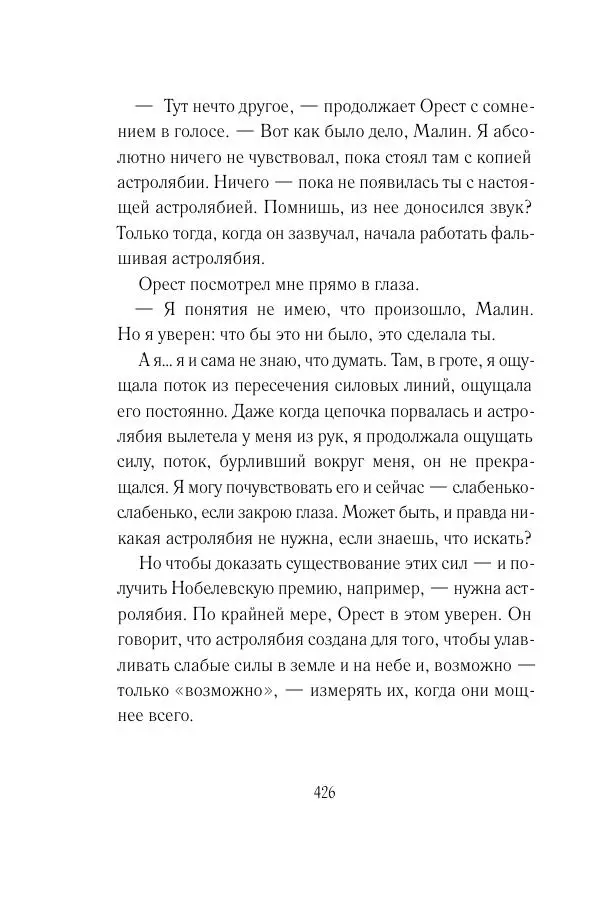 — Тут нечто другое, — продолжает Орест с сомнением в голосе. — Вот как было дело, Малин. Я абсолютно ничего не чувствовал, пока стоял там с копией астролябии. Ничего — пока не появилась ты с настоящей астролябией. Помнишь, из нее доносился звук? Только тогда, когда он зазвучал, начала работать фальшивая астролябия.

Орест посмотрел мне прямо в глаза.

— Я понятия не имею, что произошло, Малин. Но я уверен: что бы это ни было, это сделала ты.

А я... я и сама не знаю, что думать. Там, в гроте, я ощущала поток из пересечения силовых линий, ощущала его постоянно. Даже когда цепочка порвалась и астролябия вылетела у меня из рук, я продолжала ощущать силу, поток, бурливший вокруг меня, он не прекращался. Я могу почувствовать его и сейчас — слабенько-слабенько, если закрою глаза. Может быть, и правда никакая астролябия не нужна, если знаешь, что искать?

Но чтобы доказать существование этих сил — и получить Нобелевскую премию, например, — нужна астролябия. По крайней мере, Орест в этом уверен. Он говорит, что астролябия создана для того, чтобы улавливать слабые силы в земле и на небе и, возможно — только «возможно», — измерять их, когда они мощнее всего.

426